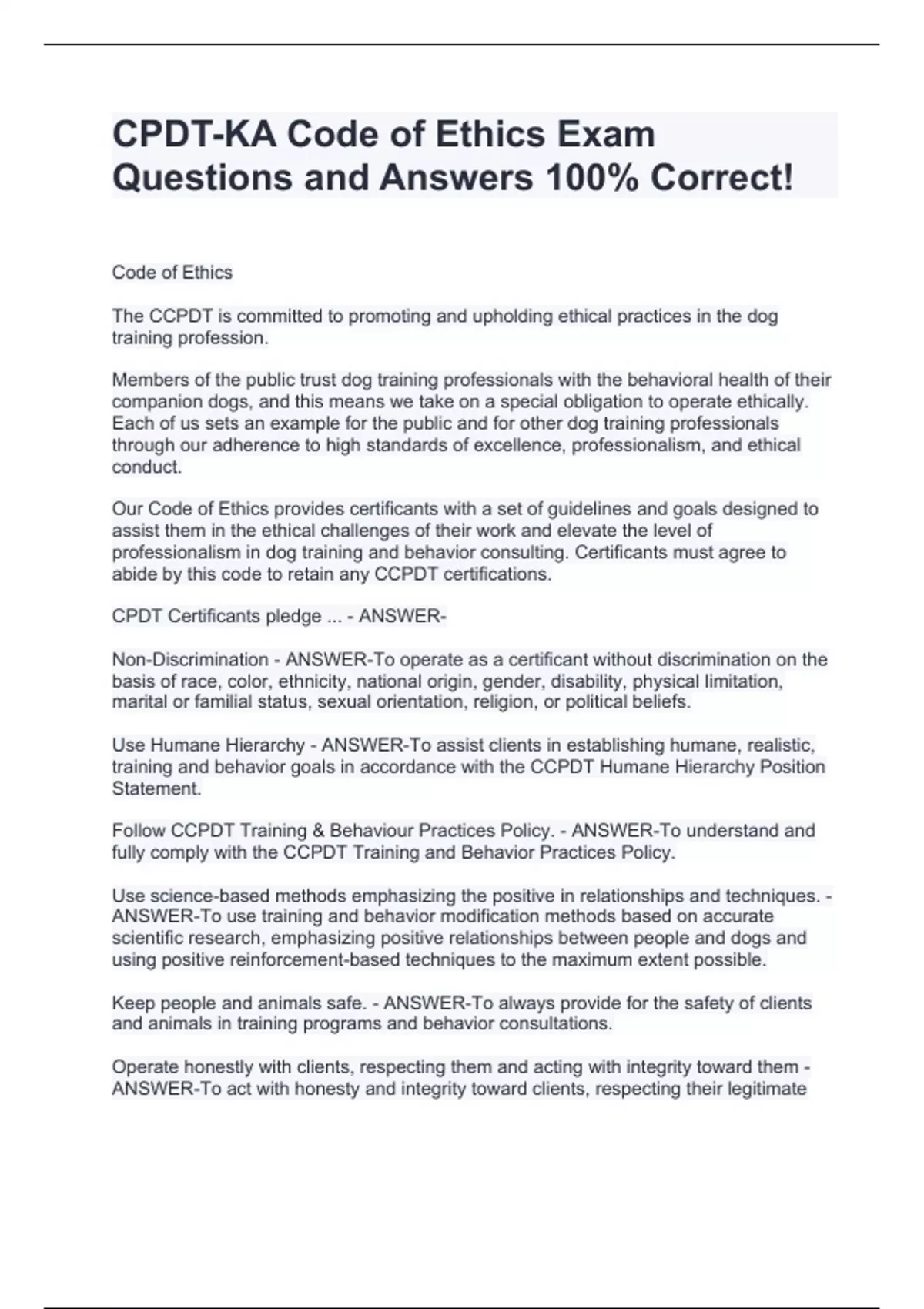 CPDT-KA Code of Ethics Exam Questions and Answers 100% Correct!

Code of Ethics

The CCPDT is committed to promoting and upholding ethical practices in the dog training profession.

Members of the public trust dog training professionals with the behavioral health of their companion dogs, and this means we take on a special obligation to operate ethically. Each of us sets an example for the public and for other dog training professionals through our adherence to high standards of excellence, professionalism, and ethical conduct.

Our Code of Ethics provides certificants with a set of guidelines and goals designed to assist them in the ethical challenges of their work and elevate the level of professionalism in dog training and behavior consulting. Certificants must agree to abide by this code to retain any CCPDT certifications.

CPDT Certificants pledge ... - ANSWER-

Non-Discrimination - ANSWER-To operate as a certificant without discrimination on the basis of race, color, ethnicity, national origin, gender, disability, physical limitation, marital or familial status, sexual orientation, religion, or political beliefs.

Use Humane Hierarchy - ANSWER-To assist clients in establishing humane, realistic, training and behavior goals in accordance with the CCPDT Humane Hierarchy Position Statement.

Follow CCPDT Training & Behaviour Practices Policy. - ANSWER-To understand and fully comply with the CCPDT Training and Behavior Practices Policy.

Use science-based methods emphasizing the positive in relationships and techniques. - ANSWER-To use training and behavior modification methods based on accurate scientific research, emphasizing positive relationships between people and dogs and using positive reinforcement-based techniques to the maximum extent possible.

Keep people and animals safe. - ANSWER-To always provide for the safety of clients and animals in training programs and behavior consultations.

Operate honestly with clients, respecting them and acting with integrity toward them - ANSWER-To act with honesty and integrity toward clients, respecting their legitimate